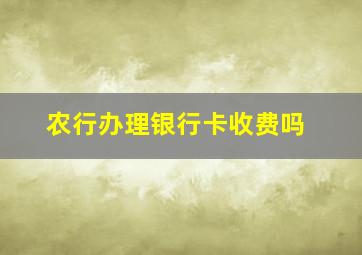 农行办理银行卡收费吗